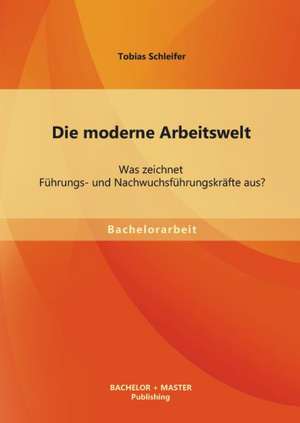 Tobias Schleifer

Die moderne Arbeitswelt

Was zeichnet Führungs- und Nachwuchsführungskräfte aus?

Bachelorarbeit

BACHELOR + MASTER Publishing